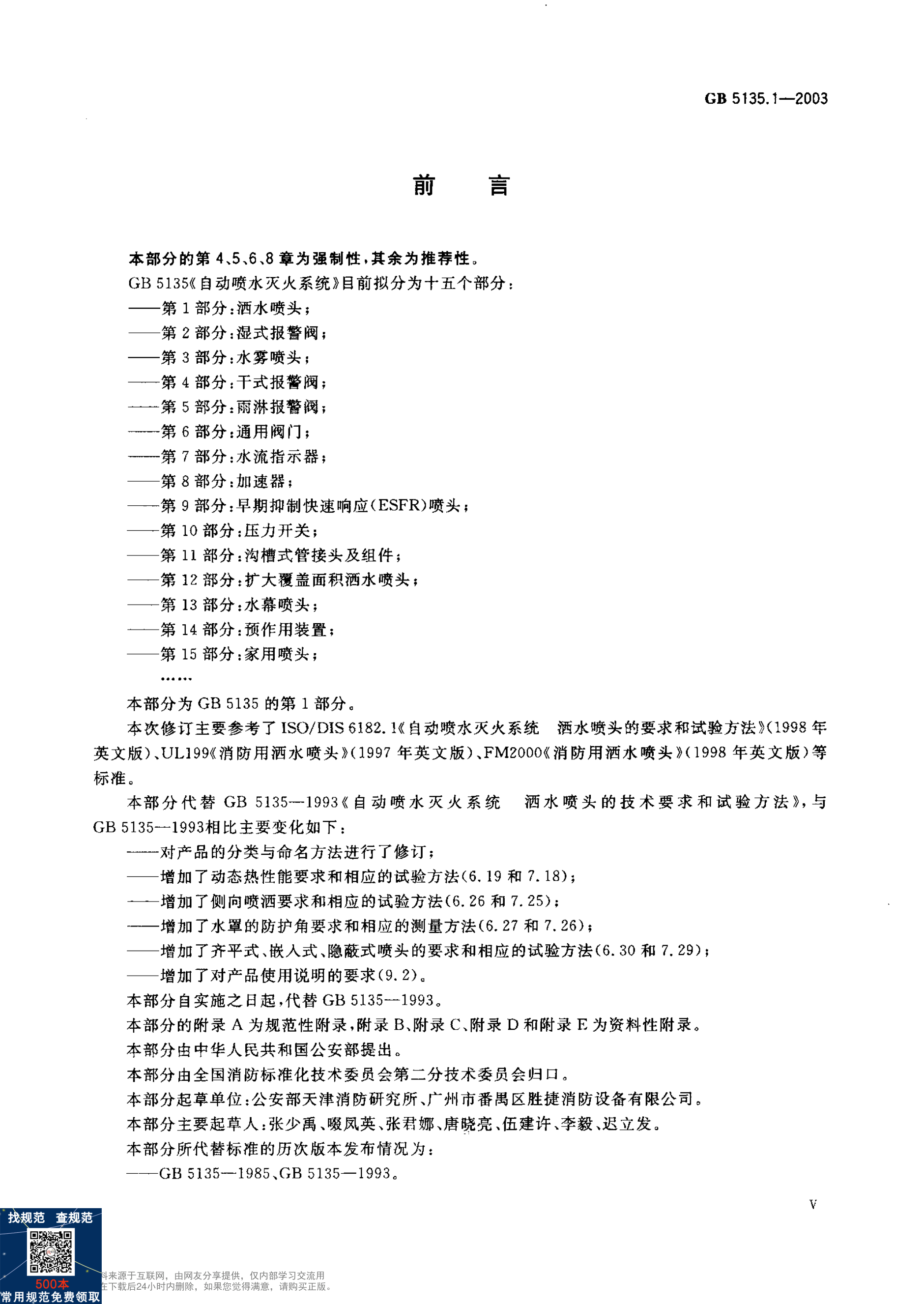 GB 5135.1—2003

前 言

本部分的第 4、5、6、8 章为强制性，其余为推荐性。

GB 5135《自动喷水灭火系统》目前拟分为十五个部分：

——第 1 部分：洒水喷头；

——第 2 部分：湿式报警阀；

——第 3 部分：水雾喷头；

——第 4 部分：干式报警阀；

——第 5 部分：雨淋报警阀；

——第 6 部分：通用阀门；

——第 7 部分：水流指示器；

——第 8 部分：加速器；

——第 9 部分：早期抑制快速响应(ESFR)喷头；

——第 10 部分：压力开关；

——第 11 部分：沟槽式管接头及组件；

——第 12 部分：扩大覆盖面积洒水喷头；

——第 13 部分：水幕喷头；

——第 14 部分：预作用装置；

——第 15 部分：家用喷头；

……

本部分为 GB 5135 的第 1 部分。

本次修订主要参考了 ISO/DIS 6182.1《自动喷水灭火系统 洒水喷头的要求和试验方法》(1998 年英文版)、UL199《消防用洒水喷头》(1997 年英文版)、FM2000《消防用洒水喷头》(1998 年英文版)等标准。

本部分代替 GB 5135—1993《自动喷水灭火系统 洒水喷头的技术要求和试验方法》，与 GB 5135—1993相比主要变化如下：

——对产品的分类与命名方法进行了修订；

——增加了动态热性能要求和相应的试验方法(6.19 和 7.18)；

——增加了侧向喷洒要求和相应的试验方法(6.26 和 7.25)；

——增加了水罩的防护角要求和相应的测量方法(6.27 和 7.26)；

——增加了齐平式、嵌入式、隐蔽式喷头的要求和相应的试验方法(6.30 和 7.29)；

——增加了对产品使用说明的要求(9.2)。

本部分自实施之日起，代替 GB 5135—1993。

本部分的附录 A 为规范性附录，附录 B、附录 C、附录 D 和附录 E 为资料性附录。

本部分由中华人民共和国公安部提出。

本部分由全国消防标准化技术委员会第二分技术委员会归口。

本部分起草单位：公安部天津消防研究所、广州市番禺区胜捷消防设备有限公司。

本部分主要起草人：张少禹、啜凤英、张君娜、唐晓亮、伍建许、李毅、迟立发。

本部分所代替标准的历次版本发布情况为：

——GB 5135—1985、GB 5135—1993。

V

找规范 查规范
500本
常用规范免费领取
料来源于互联网，由网友分享提供，仅内部学习交流用
在下载后24小时内删除，如果您觉得满意，请购买正版。